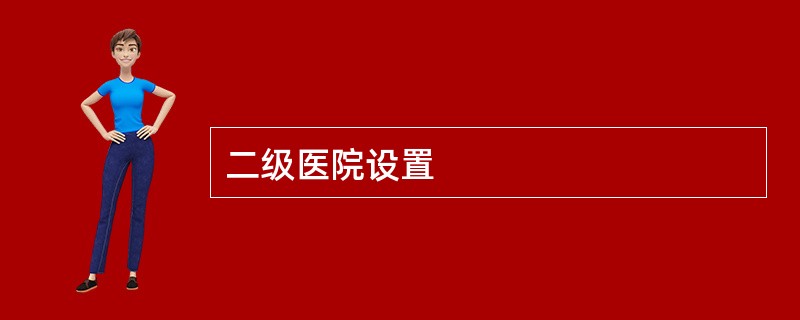 二级医院设置